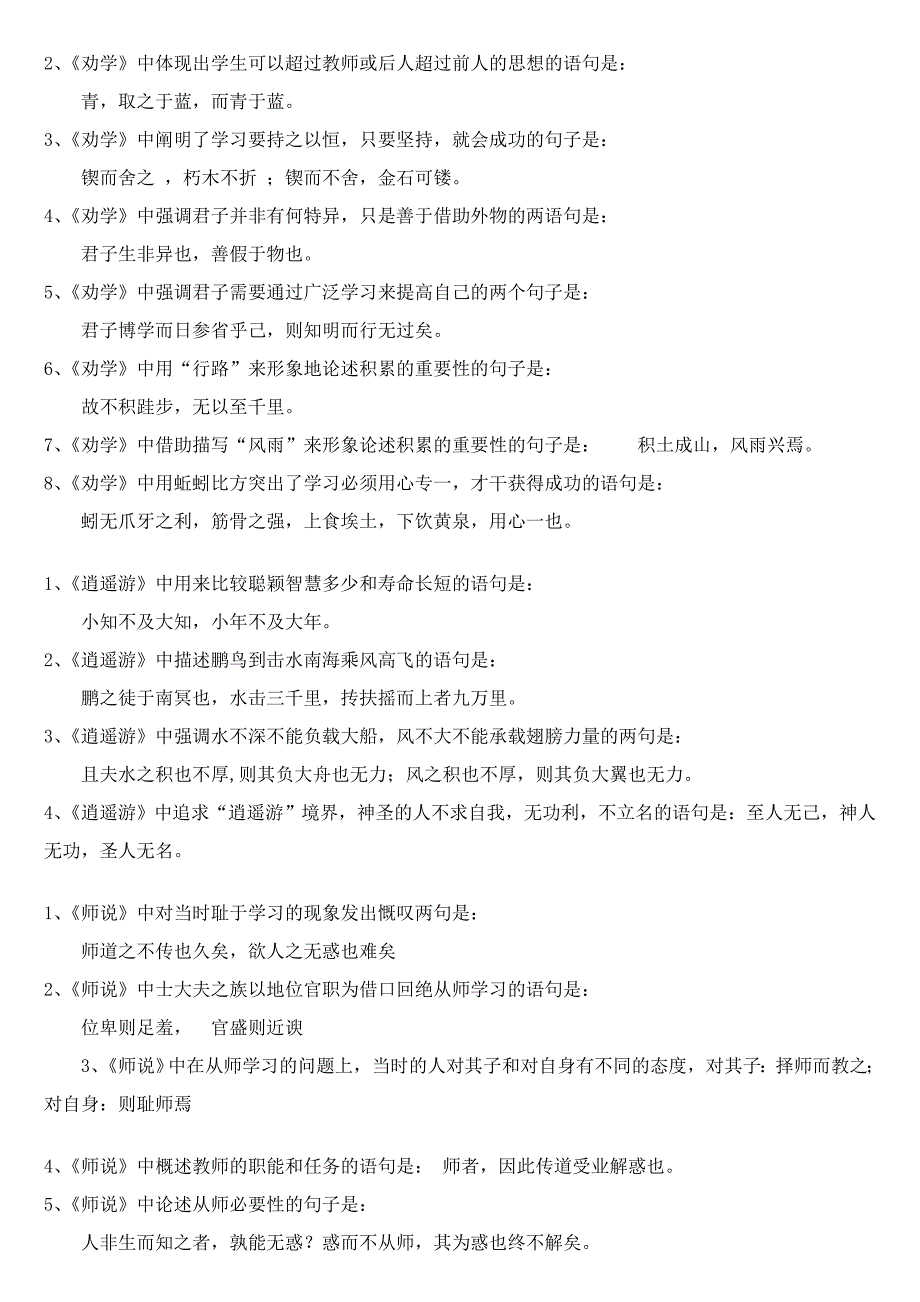 2、《劝学》中体现出学生可以超过教师或后人超过前人的思想的语句是：

青，取之于蓝，而青于蓝。

3、《劝学》中阐明了学习要持之以恒，只要坚持，就会成功的句子是：

锲而舍之 ，朽木不折 ；锲而不舍，金石可镂。

4、《劝学》中强调君子并非有何特异，只是善于借助外物的两语句是：

君子生非异也，善假于物也。

5、《劝学》中强调君子需要通过广泛学习来提高自己的两个句子是：

君子博学而日参省乎己，则知明而行无过矣。

6、《劝学》中用“行路”来形象地论述积累的重要性的句子是：

故不积跬步，无以至千里。

7、《劝学》中借助描写“风雨”来形象论述积累的重要性的句子是： 积土成山，风雨兴焉。

8、《劝学》中用蚯蚓比方突出了学习必须用心专一，才干获得成功的语句是：

蚓无爪牙之利，筋骨之强，上食埃土，下饮黄泉，用心一也。

1、《逍遥游》中用来比较聪颖智慧多少和寿命长短的语句是：

小知不及大知，小年不及大年。

2、《逍遥游》中描述鹏鸟到击水南海乘风高飞的语句是：

鹏之徒于南冥也，水击三千里，抟扶摇而上者九万里。

3、《逍遥游》中强调水不深不能负载大船，风不大不能承载翅膀力量的两句是：

且夫水之积也不厚,则其负大舟也无力；风之积也不厚，则其负大翼也无力。

4、《逍遥游》中追求“逍遥游”境界，神圣的人不求自我，无功利，不立名的语句是：至人无己，神人无功，圣人无名。

1、《师说》中对当时耻于学习的现象发出慨叹两句是：

师道之不传也久矣，欲人之无惑也难矣

2、《师说》中士大夫之族以地位官职为借口回绝从师学习的语句是：

位卑则足羞， 官盛则近谀

3、《师说》中在从师学习的问题上，当时的人对其子和对自身有不同的态度，对其子：择师而教之；对自身：则耻师焉

4、《师说》中概述教师的职能和任务的语句是： 师者，因此传道受业解惑也。

5、《师说》中论述从师必要性的句子是：

人非生而知之者，孰能无惑？惑而不从师，其为惑也终不解矣。